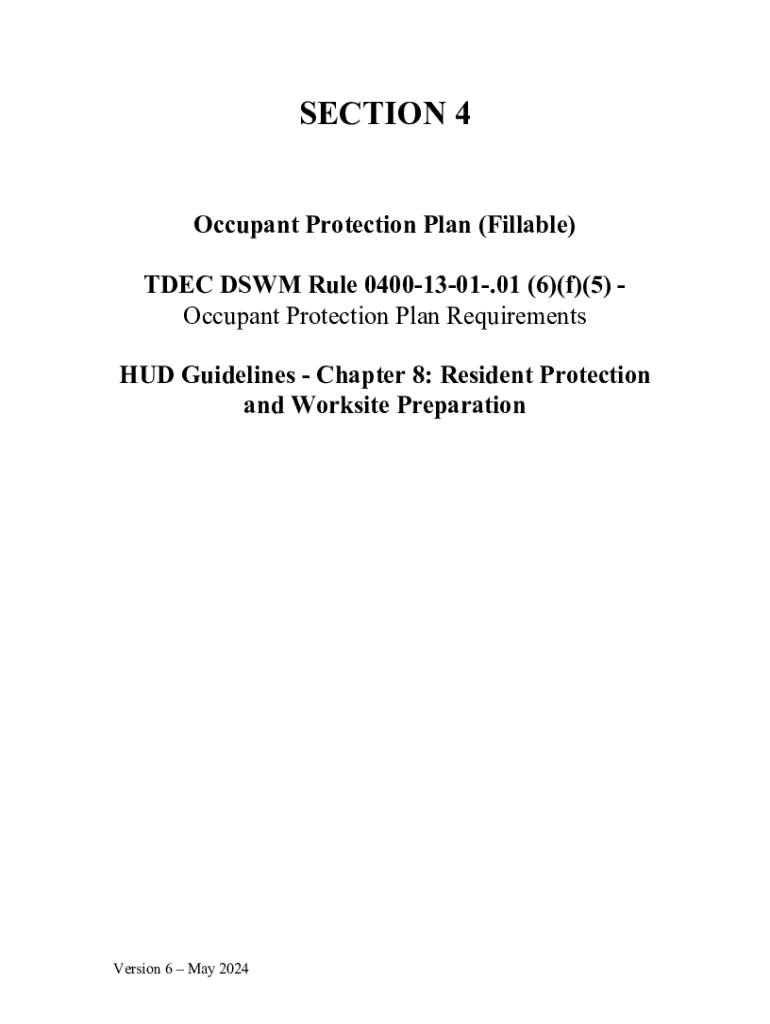 SECTION 4

Occupant Protection Plan (Fillable)

TDEC DSWM Rule 0400-13-01-.01 (6)(f)(5) - Occupant Protection Plan Requirements

HUD Guidelines - Chapter 8: Resident Protection and Worksite Preparation

Version 6 – May 2024